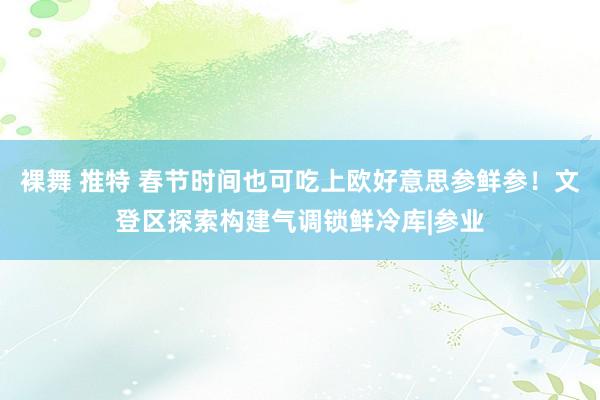 裸舞 推特 春节时间也可吃上欧好意思参鲜参！文登区探索构建气调锁鲜冷库|参业